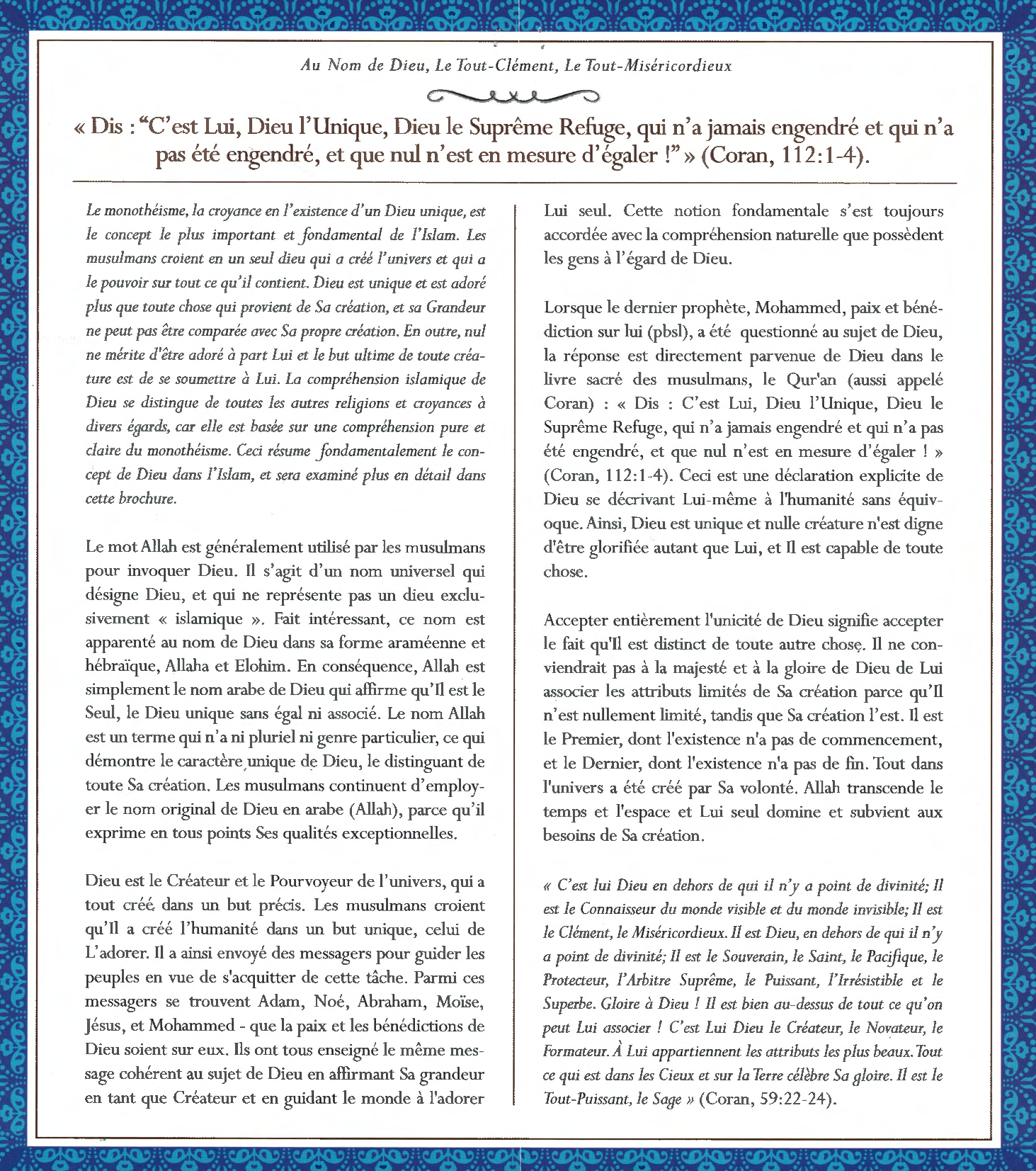 Au Nom de Dieu, Le Tout-Clément, Le Tout-Miséricordieux

« Dis : “C’est Lui, Dieu l’Unique, Dieu le Suprême Refuge, qui n’a jamais engendré et qui n’a pas été engendré, et que nul n’est en mesure d’égaler !” » (Coran, 112:1-4).

Le monothéisme, la croyance en l’existence d’un Dieu unique, est le concept le plus important et fondamental de l’Islam. Les musulmans croient en un seul dieu qui a créé l’univers et qui a le pouvoir sur tout ce qu’il contient. Dieu est unique et est adoré plus que toute chose qui provient de Sa création, et sa Grandeur ne peut pas être comparée avec Sa propre création. En outre, nul ne mérite d'être adoré à part Lui et le but ultime de toute créature est de se soumettre à Lui. La compréhension islamique de Dieu se distingue de toutes les autres religions et croyances à divers égards, car elle est basée sur une compréhension pure et claire du monothéisme. Ceci résume fondamentalement le concept de Dieu dans l’Islam, et sera examiné plus en détail dans cette brochure.

Le mot Allah est généralement utilisé par les musulmans pour invoquer Dieu. Il s’agit d’un nom universel qui désigne Dieu, et qui ne représente pas un dieu exclusivement « islamique ». Fait intéressant, ce nom est apparenté au nom de Dieu dans sa forme araméenne et hébraïque, Allaha et Elohim. En conséquence, Allah est simplement le nom arabe de Dieu qui affirme qu’Il est le Seul, le Dieu unique sans égal ni associé. Le nom Allah est un terme qui n’a ni pluriel ni genre particulier, ce qui démontre le caractère unique de Dieu, le distinguant de toute Sa création. Les musulmans continuent d’employer le nom original de Dieu en arabe (Allah), parce qu’il exprime en tous points Ses qualités exceptionnelles.

Dieu est le Créateur et le Pourvoyeur de l’univers, qui a tout créé dans un but précis. Les musulmans croient qu’Il a créé l’humanité dans un but unique, celui de L’adorer. Il a ainsi envoyé des messagers pour guider les peuples en vue de s'acquitter de cette tâche. Parmi ces messagers se trouvent Adam, Noé, Abraham, Moïse, Jésus, et Mohammed - que la paix et les bénédictions de Dieu soient sur eux. Ils ont tous enseigné le même message cohérent au sujet de Dieu en affirmant Sa grandeur en tant que Créateur et en guidant le monde à l'adorer Lui seul. Cette notion fondamentale s’est toujours accordée avec la compréhension naturelle que possèdent les gens à l’égard de Dieu.

Lorsque le dernier prophète, Mohammed, paix et bénédiction sur lui (pbsl), a été questionné au sujet de Dieu, la réponse est directement parvenue de Dieu dans le livre sacré des musulmans, le Qur'an (aussi appelé Coran) : « Dis : C’est Lui, Dieu l’Unique, Dieu le Suprême Refuge, qui n’a jamais engendré et qui n’a pas été engendré, et que nul n’est en mesure d’égaler ! » (Coran, 112:1-4). Ceci est une déclaration explicite de Dieu se décrivant Lui-même à l'humanité sans équivoque. Ainsi, Dieu est unique et nulle créature n'est digne d'être glorifiée autant que Lui, et Il est capable de toute chose.

Accepter entièrement l'unicité de Dieu signifie accepter le fait qu'Il est distinct de toute autre chose. Il ne conviendrait pas à la majesté et à la gloire de Dieu de Lui associer les attributs limités de Sa création parce qu’Il n’est nullement limité, tandis que Sa création l’est. Il est le Premier, dont l'existence n'a pas de commencement, et le Dernier, dont l'existence n'a pas de fin. Tout dans l'univers a été créé par Sa volonté. Allah transcende le temps et l'espace et Lui seul domine et subvient aux besoins de Sa création.

« C’est lui Dieu en dehors de qui il n’y a point de divinité; Il est le Connaisseur du monde visible et du monde invisible; Il est le Clément, le Miséricordieux. Il est Dieu, en dehors de qui il n’y a point de divinité; Il est le Souverain, le Saint, le Pacifique, le Protecteur, l’Arbitre Suprême, le Puissant, l’Irrésistible et le Superbe. Gloire à Dieu ! Il est bien au-dessus de tout ce qu’on peut Lui associer ! C’est Lui Dieu le Créateur, le Novateur, le Formateur. À Lui appartiennent les attributs les plus beaux. Tout ce qui est dans les Cieux et sur la Terre célèbre Sa gloire. Il est le Tout-Puissant, le Sage » (Coran, 59:22-24).